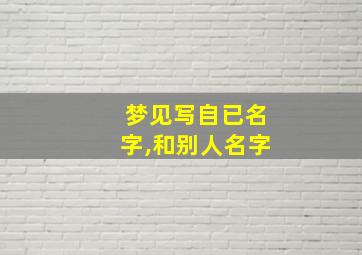 梦见写自已名字,和别人名字